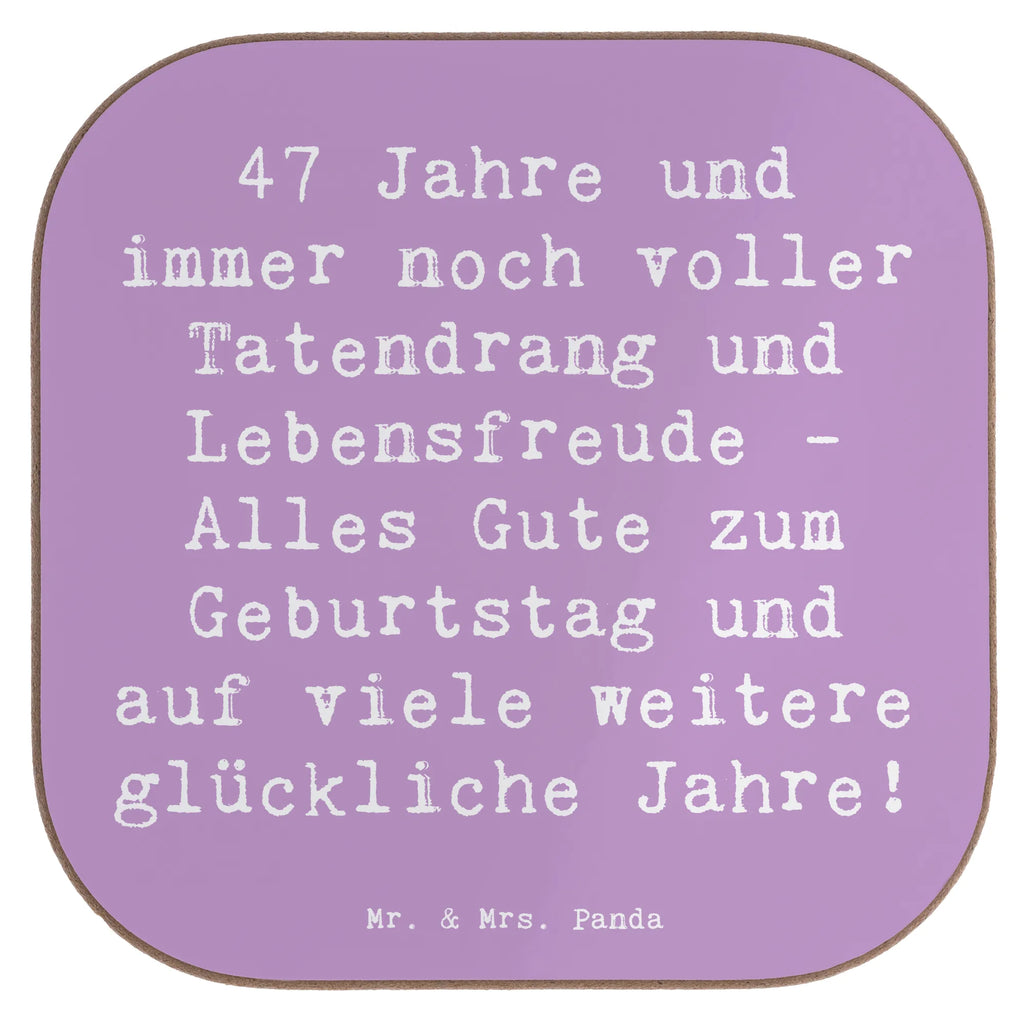 47 Jahre und immer noch voller Tatendrang und Lebensfreude - Alles Gute zum Geburtstag und auf viele weitere glückliche Jahre!

Mr. & Mrs. Panda